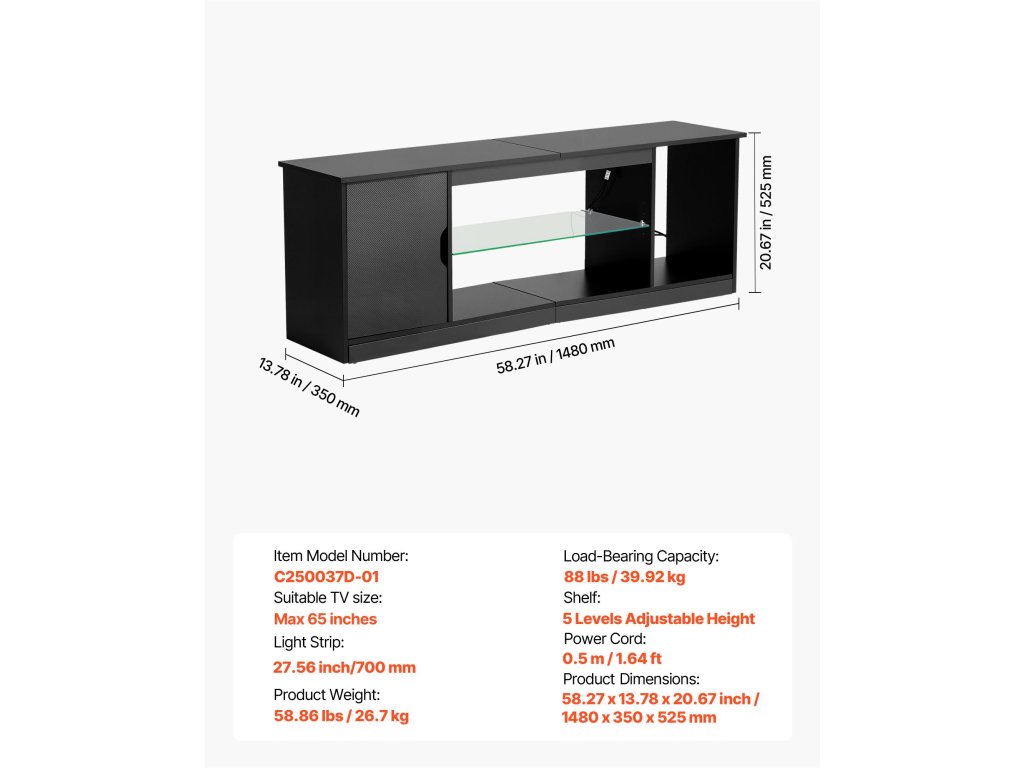 20.67 in / 525 mm

58.27 in / 1480 mm

13.78 in / 350 mm

Item Model Number:
C250037D-01
Suitable TV size:
Max 65 inches
Light Strip:
27.56 inch/700 mm
Product Weight:
58.86 lbs / 26.7 kg

Load-Bearing Capacity:
88 lbs / 39.92 kg
Shelf:
5 Levels Adjustable Height
Power Cord:
0.5 m / 1.64 ft
Product Dimensions:
58.27 x 13.78 x 20.67 inch / 1480 x 350 x 525 mm